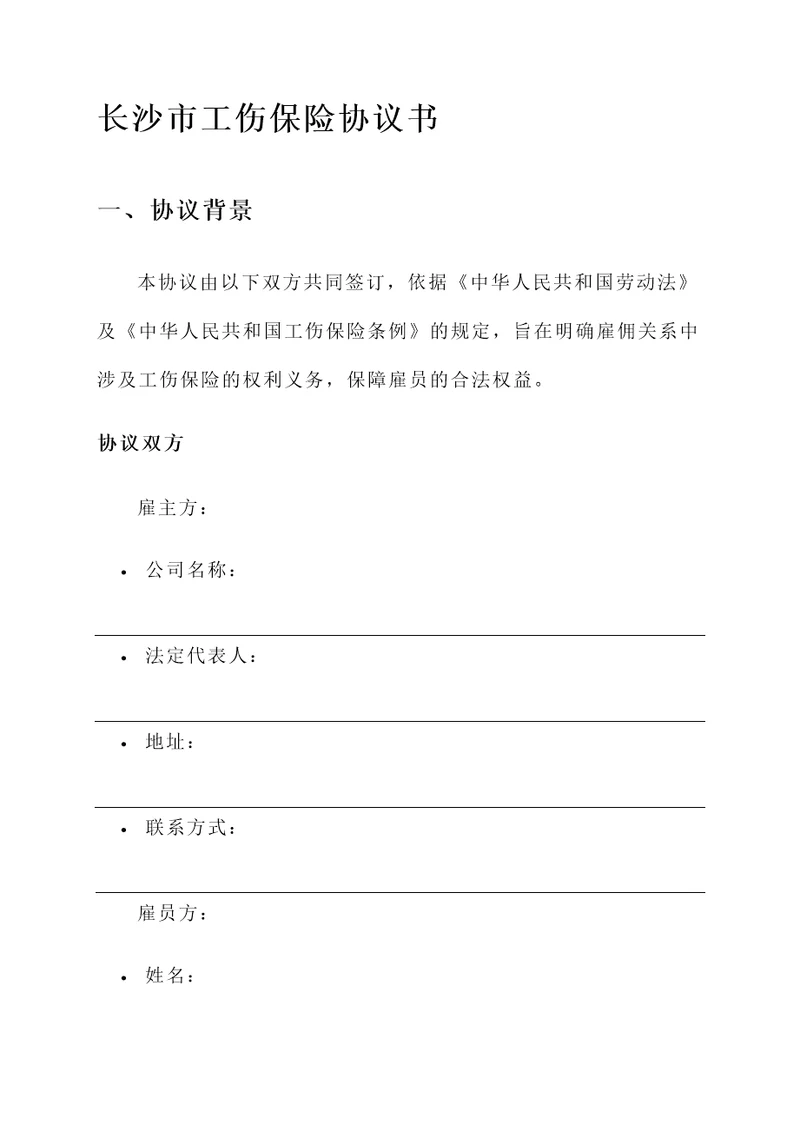 长沙市工伤保险协议书

一、协议背景

本协议由以下双方共同签订，依据《中华人民共和国劳动法》及《中华人民共和国工伤保险条例》的规定，旨在明确雇佣关系中涉及工伤保险的权利义务，保障雇员的合法权益。

协议双方

雇主方：

• 公司名称：

• 法定代表人：

• 地址：

• 联系方式：

雇员方：

• 姓名：